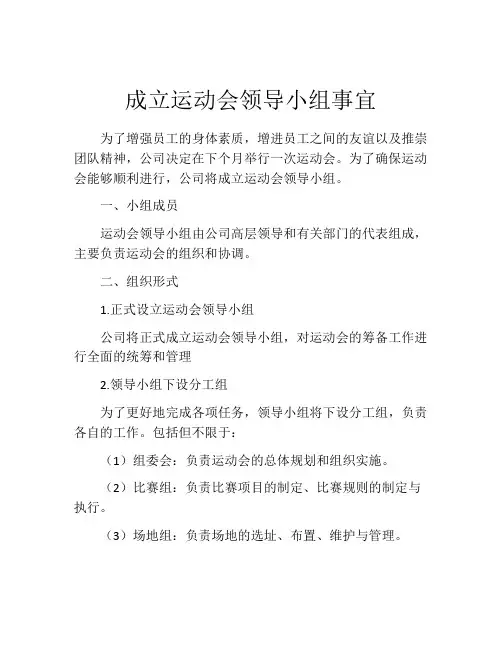 成立运动会领导小组事宜

为了增强员工的身体素质，增进员工之间的友谊以及推崇团队精神，公司决定在下个月举行一次运动会。为了确保运动会能够顺利进行，公司将成立运动会领导小组。

一、小组成员

运动会领导小组由公司高层领导和有关部门的代表组成，主要负责运动会的组织和协调。

二、组织形式

1.正式设立运动会领导小组

公司将正式成立运动会领导小组，对运动会的筹备工作进行全面的统筹和管理

2.领导小组下设分工组

为了更好地完成各项任务，领导小组将下设分工组，负责各自的工作。包括但不限于：

（1）组委会：负责运动会的总体规划和组织实施。

（2）比赛组：负责比赛项目的制定、比赛规则的制定与执行。

（3）场地组：负责场地的选址、布置、维护与管理。